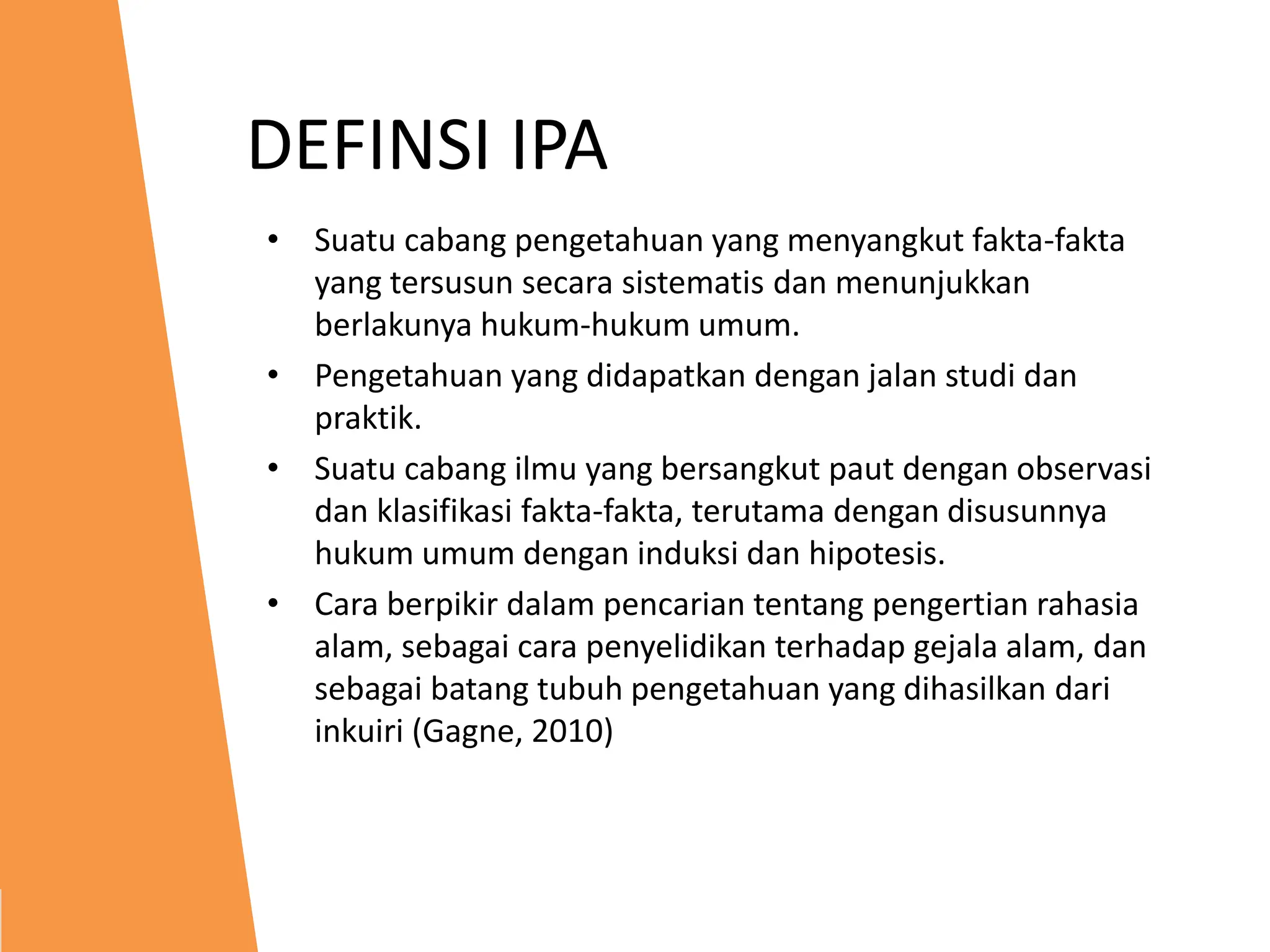 DEFINSI IPA

• Suatu cabang pengetahuan yang menyangkut fakta-fakta yang tersusun secara sistematis dan menunjukkan berlakunya hukum-hukum umum.

• Pengetahuan yang didapatkan dengan jalan studi dan praktik.

• Suatu cabang ilmu yang bersangkut paut dengan observasi dan klasifikasi fakta-fakta, terutama dengan disusunnya hukum umum dengan induksi dan hipotesis.

• Cara berpikir dalam pencarian tentang pengertian rahasia alam, sebagai cara penyelidikan terhadap gejala alam, dan sebagai batang tubuh pengetahuan yang dihasilkan dari inkuiri (Gagne, 2010)